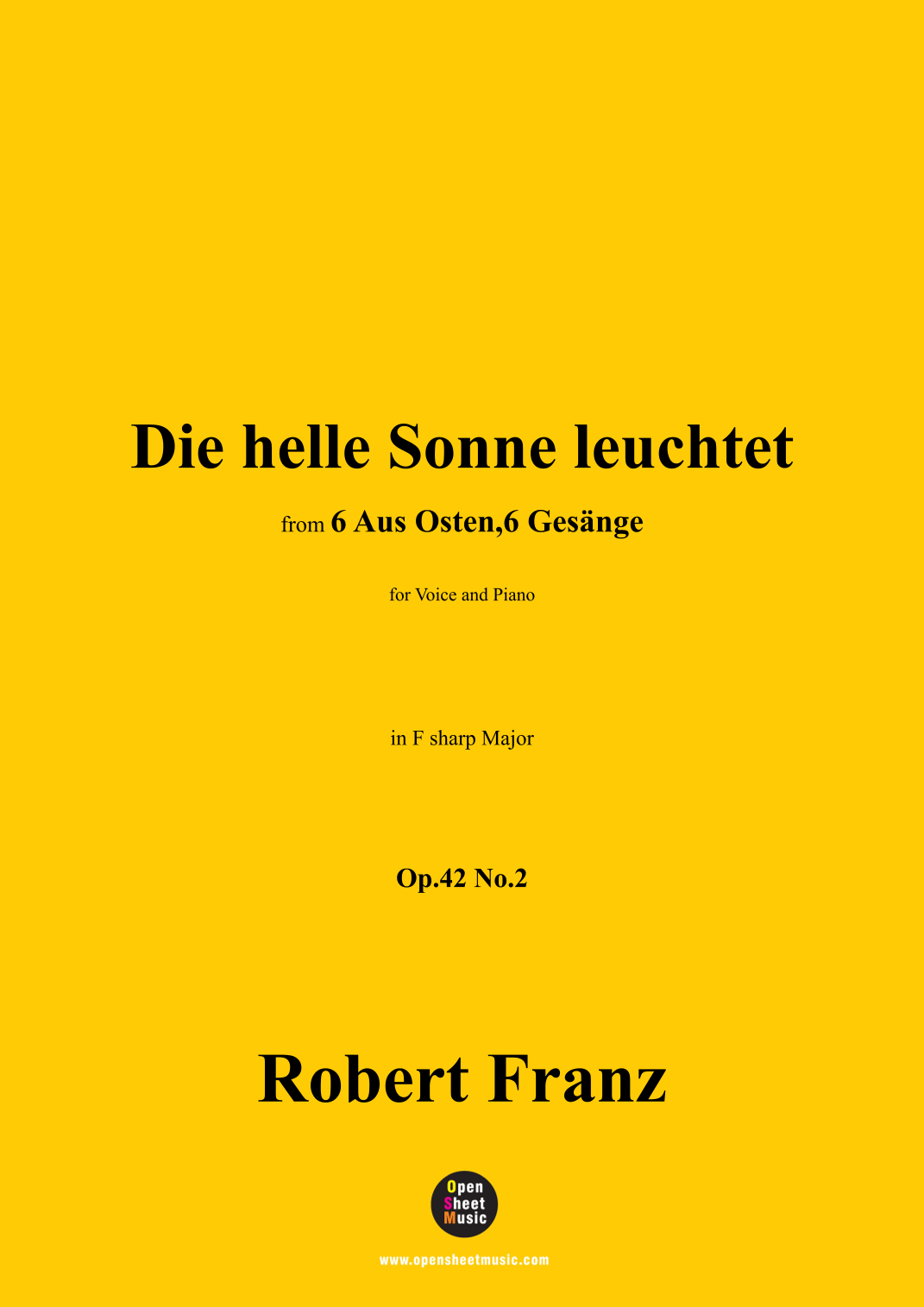 Die helle Sonne leuchtet

from 6 Aus Osten,6 Gesänge

for Voice and Piano

in F sharp Major

Op.42 No.2

Robert Franz

Open
Sheet
Music

www.opensheetmusic.com